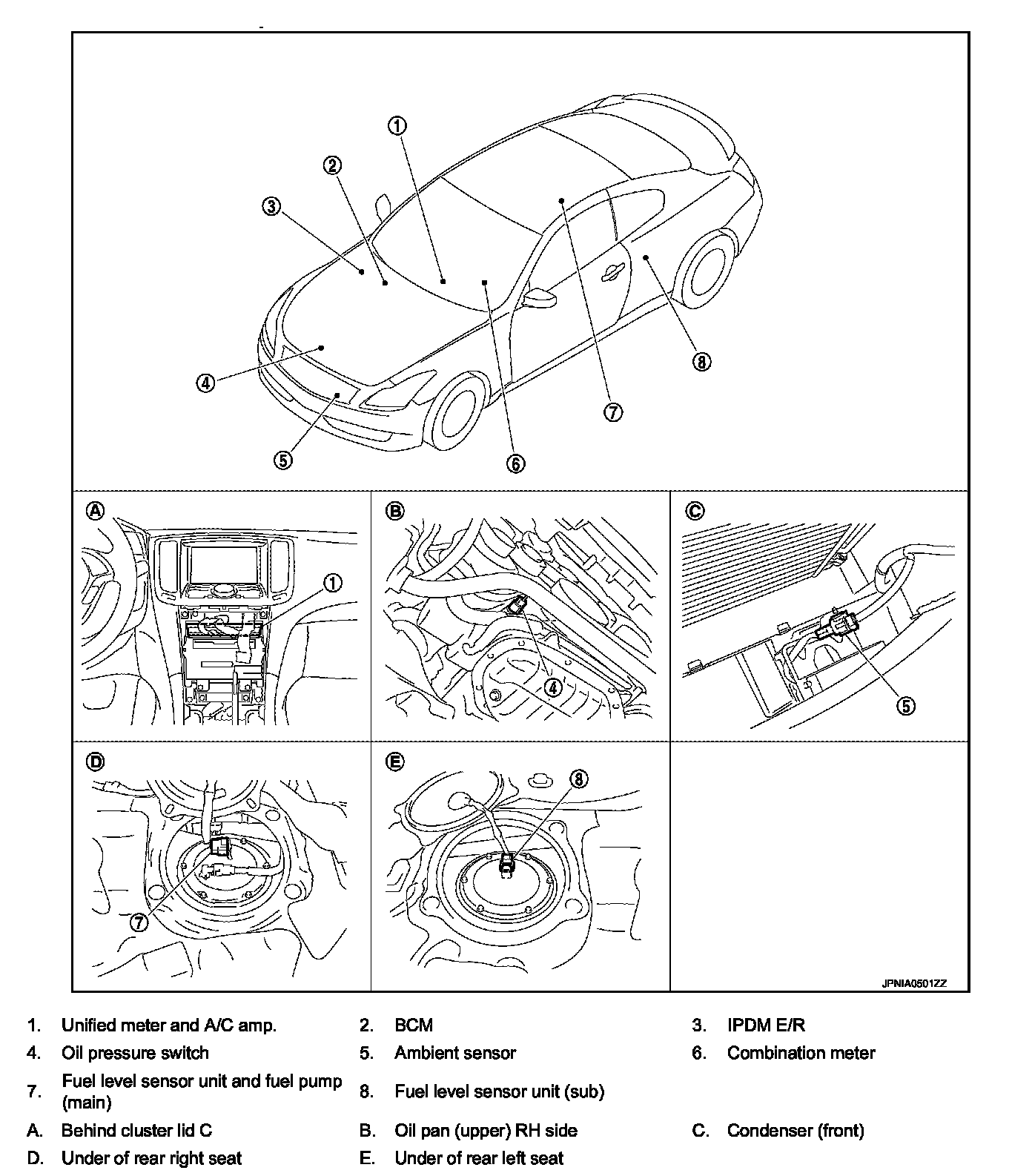 ①
②
③
④
⑤
⑥
⑦
⑧

Ⓐ
①

Ⓑ
④

Ⓒ
⑤

Ⓓ
⑦

Ⓔ
⑧

JPNIA0501ZZ

1. Unified meter and A/C amp.
2. BCM
3. IPDM E/R
4. Oil pressure switch
5. Ambient sensor
6. Combination meter
7. Fuel level sensor unit and fuel pump (main)
8. Fuel level sensor unit (sub)
A. Behind cluster lid C
B. Oil pan (upper) RH side
C. Condenser (front)
D. Under of rear right seat
E. Under of rear left seat